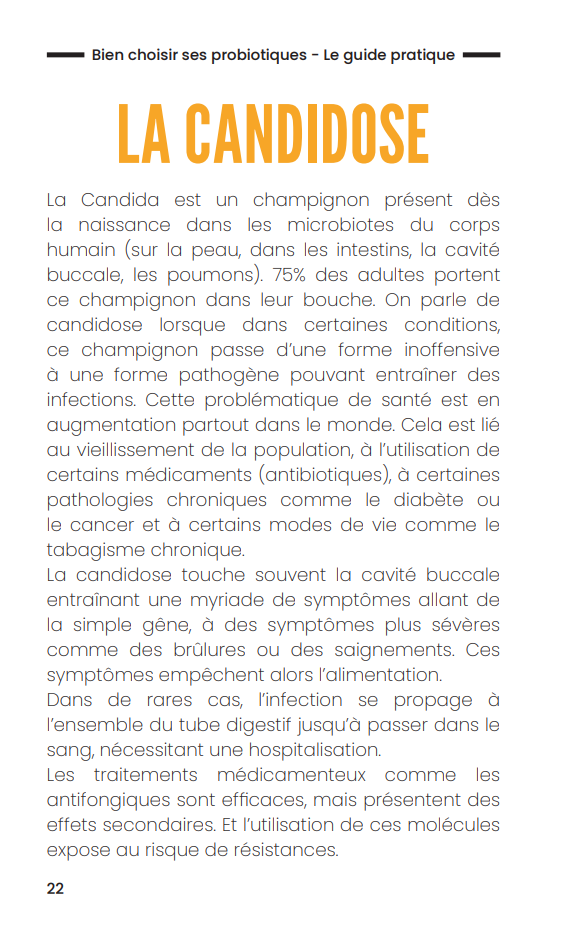 Bien choisir ses probiotiques - Le guide pratique

LA CANDIDOSE

La Candida est un champignon présent dès la naissance dans les microbiotes du corps humain (sur la peau, dans les intestins, la cavité buccale, les poumons). 75% des adultes portent ce champignon dans leur bouche. On parle de candidose lorsque dans certaines conditions, ce champignon passe d'une forme inoffensive à une forme pathogène pouvant entraîner des infections. Cette problématique de santé est en augmentation partout dans le monde. Cela est lié au vieillissement de la population, à l'utilisation de certains médicaments (antibiotiques), à certaines pathologies chroniques comme le diabète ou le cancer et à certains modes de vie comme le tabagisme chronique.
La candidose touche souvent la cavité buccale entraînant une myriade de symptômes allant de la simple gêne, à des symptômes plus sévères comme des brûlures ou des saignements. Ces symptômes empêchent alors l'alimentation.
Dans de rares cas, l'infection se propage à l'ensemble du tube digestif jusqu'à passer dans le sang, nécessitant une hospitalisation.
Les traitements médicamenteux comme les antifongiques sont efficaces, mais présentent des effets secondaires. Et l'utilisation de ces molécules expose au risque de résistances.

22